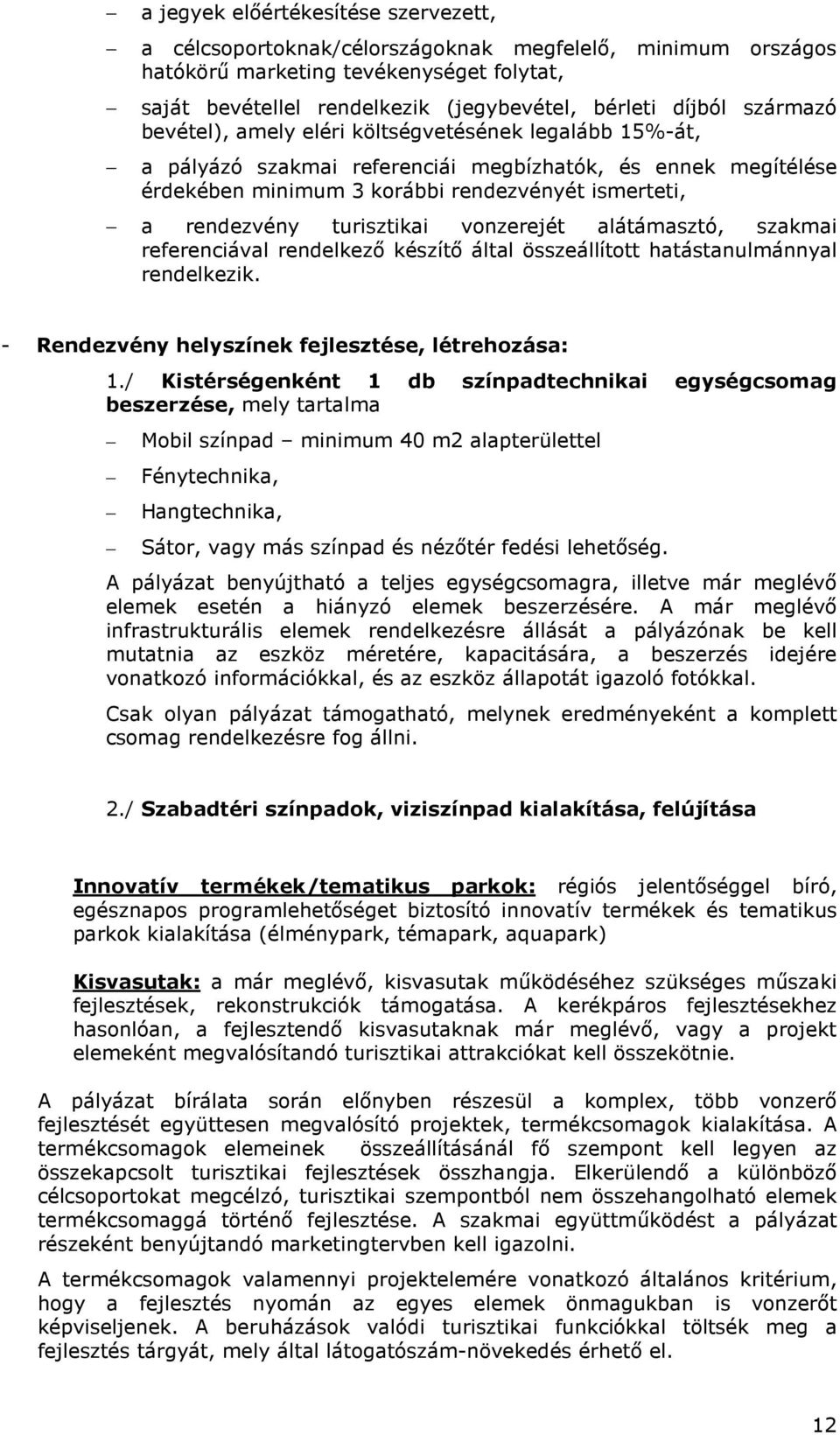 – a jegyek előértékesítése szervezett,

– a célcsoportoknak/célországoknak megfelelő, minimum országos hatókörű marketing tevékenységet folytat,

– saját bevétellel rendelkezik (jegybevétel, bérleti díjból származó bevétel), amely eléri költségvetésének legalább 15%-át,

– a pályázó szakmai referenciái megbízhatók, és ennek megítélése érdekében minimum 3 korábbi rendezvényét ismerteti,

– a rendezvény turisztikai vonzerejét alátámasztó, szakmai referenciával rendelkező készítő által összeállított hatástanulmánnyal rendelkezik.

- Rendezvény helyszínek fejlesztése, létrehozása:

1./ Kistérségenként 1 db színpadtechnikai egységcsomag beszerzése, mely tartalma

– Mobil színpad – minimum 40 m2 alapterülettel

– Fénytechnika,

– Hangtechnika,

– Sátor, vagy más színpad és nézőtér fedési lehetőség.

A pályázat benyújtható a teljes egységcsomagra, illetve már meglévő elemek esetén a hiányzó elemek beszerzésére. A már meglévő infrastrukturális elemek rendelkezésre állását a pályázónak be kell mutatnia az eszköz méretére, kapacitására, a beszerzés idejére vonatkozó információkkal, és az eszköz állapotát igazoló fotókkal.

Csak olyan pályázat támogatható, melynek eredményeként a komplett csomag rendelkezésre fog állni.

2./ Szabadtéri színpadok, viziszínpad kialakítása, felújítása

Innovatív termékek/tematikus parkok: régiós jelentőséggel bíró, egésznapos programlehetőséget biztosító innovatív termékek és tematikus parkok kialakítása (élménypark, témapark, aquapark)

Kisvasutak: a már meglévő, kisvasutak működéséhez szükséges műszaki fejlesztések, rekonstrukciók támogatása. A kerékpáros fejlesztésekhez hasonlóan, a fejlesztendő kisvasutaknak már meglévő, vagy a projekt elemeként megvalósítandó turisztikai attrakciókat kell összekötnie.

A pályázat bírálata során előnyben részesül a komplex, több vonzerő fejlesztését együttesen megvalósító projektek, termékcsomagok kialakítása. A termékcsomagok elemeinek összeállításánál fő szempont kell legyen az összekapcsolt turisztikai fejlesztések összhangja. Elkerülendő a különböző célcsoportokat megcélzó, turisztikai szempontból nem összehangolható elemek termékcsomaggá történő fejlesztése. A szakmai együttműködést a pályázat részeként benyújtandó marketingtervben kell igazolni.

A termékcsomagok valamennyi projektelemére vonatkozó általános kritérium, hogy a fejlesztés nyomán az egyes elemek önmagukban is vonzerőt képviseljenek. A beruházások valódi turisztikai funkciókkal töltsék meg a fejlesztés tárgyát, mely által látogatószám-növekedés érhető el.

12